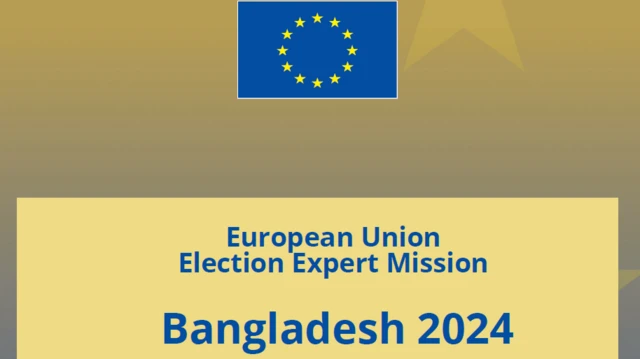 European Union
Election Expert Mission

Bangladesh 2024